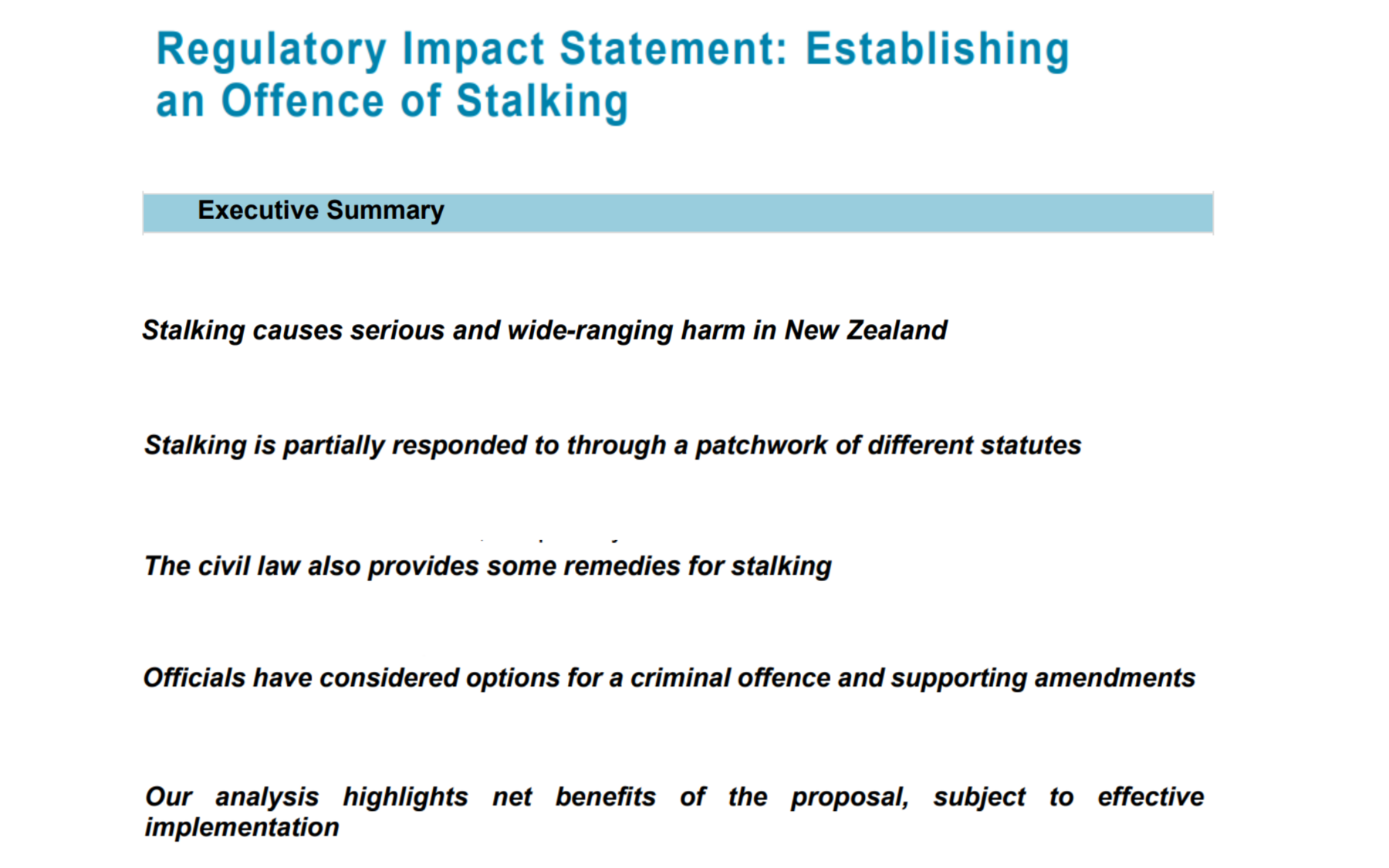 Regulatory Impact Statement: Establishing an Offence of Stalking

Executive Summary

Stalking causes serious and wide-ranging harm in New Zealand

Stalking is partially responded to through a patchwork of different statutes

The civil law also provides some remedies for stalking

Officials have considered options for a criminal offence and supporting amendments

Our analysis highlights net benefits of the proposal, subject to effective implementation